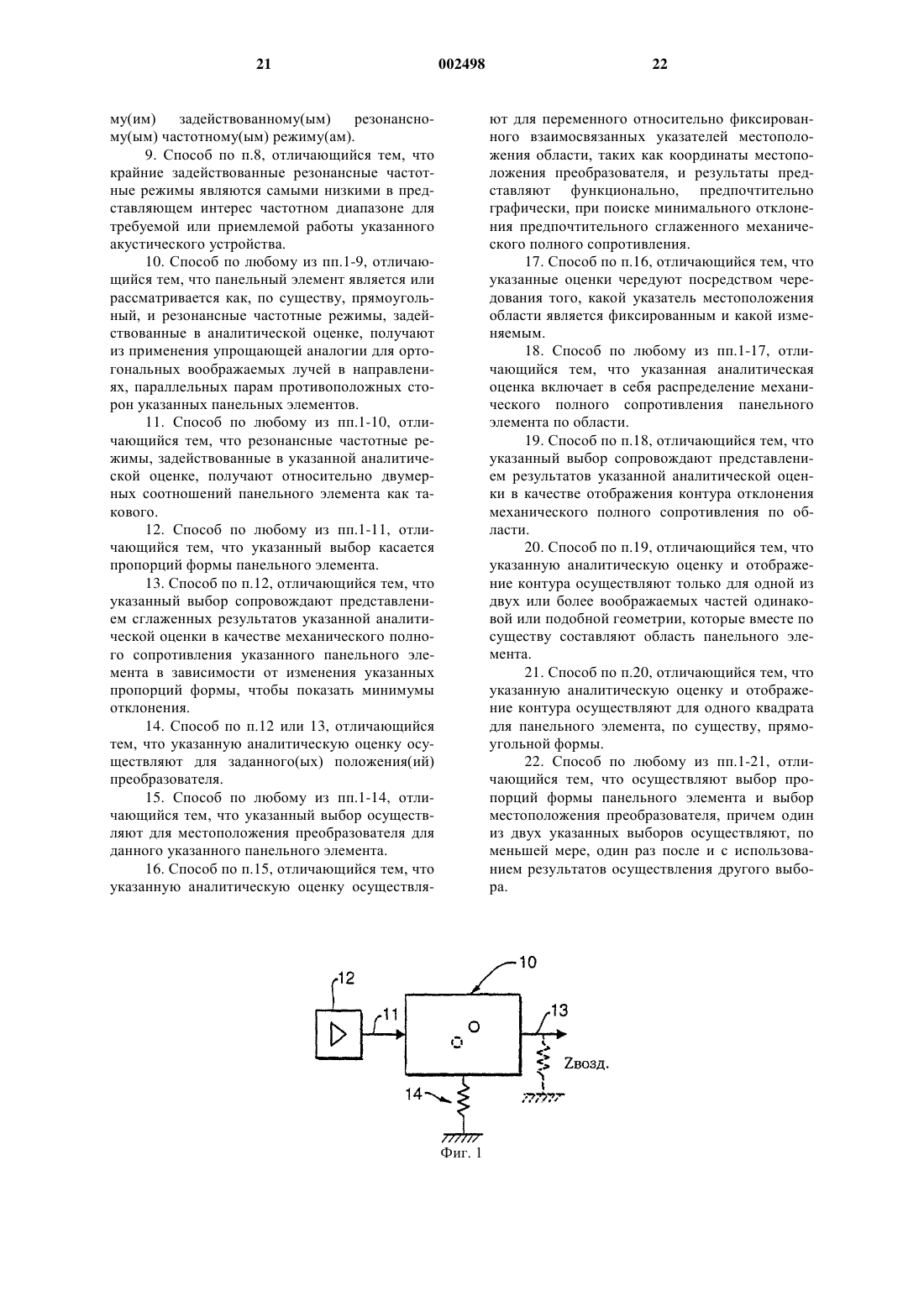 21 002498 22

му(им) задействованному(ым) резонансному(ым) частотному(ым) режиму(ам).

9. Способ по п.8, отличающийся тем, что крайние задействованные резонансные частотные режимы являются самыми низкими в представляющем интерес частотном диапазоне для требуемой или приемлемой работы указанного акустического устройства.

10. Способ по любому из пп.1-9, отличающийся тем, что панельный элемент является или рассматривается как, по существу, прямоугольный, и резонансные частотные режимы, задействованные в аналитической оценке, получают из применения упрощающей аналогии для ортогональных воображаемых лучей в направлениях, параллельных парам противоположных сторон указанных панельных элементов.

11. Способ по любому из пп.1-10, отличающийся тем, что резонансные частотные режимы, задействованные в указанной аналитической оценке, получают относительно двумерных соотношений панельного элемента как такового.

12. Способ по любому из пп.1-11, отличающийся тем, что указанный выбор касается пропорций формы панельного элемента.

13. Способ по п.12, отличающийся тем, что указанный выбор сопровождают представлением сглаженных результатов указанной аналитической оценки в качестве механического полного сопротивления указанного панельного элемента в зависимости от изменения указанных пропорций формы, чтобы показать минимумы отклонения.

14. Способ по п.12 или 13, отличающийся тем, что указанную аналитическую оценку осуществляют для заданного(ых) положения(ий) преобразователя.

15. Способ по любому из пп.1-14, отличающийся тем, что указанный выбор осуществляют для местоположения преобразователя для данного указанного панельного элемента.

16. Способ по п.15, отличающийся тем, что указанную аналитическую оценку осуществляют для переменного относительно фиксированного взаимосвязанных указателей местоположения области, таких как координаты местоположения преобразователя, и результаты представляют функционально, предпочтительно графически, при поиске минимального отклонения предпочтительного сглаженного механического полного сопротивления.

17. Способ по п.16, отличающийся тем, что указанные оценки чередуют посредством чередования того, какой указатель местоположения области является фиксированным и какой изменяемым.

18. Способ по любому из пп.1-17, отличающийся тем, что указанная аналитическая оценка включает в себя распределение механического полного сопротивления панельного элемента по области.

19. Способ по п.18, отличающийся тем, что указанный выбор сопровождают представлением результатов указанной аналитической оценки в качестве отображения контура отклонения механического полного сопротивления по области.

20. Способ по п.19, отличающийся тем, что указанную аналитическую оценку и отображение контура осуществляют только для одной из двух или более воображаемых частей одинаковой или подобной геометрии, которые вместе по существу составляют область панельного элемента.

21. Способ по п.20, отличающийся тем, что указанную аналитическую оценку и отображение контура осуществляют для одного квадрата для панельного элемента, по существу, прямоугольной формы.

22. Способ по любому из пп.1-21, отличающийся тем, что осуществляют выбор пропорций формы панельного элемента и выбор местоположения преобразователя, причем один из двух указанных выборов осуществляют, по меньшей мере, один раз после и с использованием результатов осуществления другого выбора.

12
11
10
13
Zвозд.
14
Фиг. 1